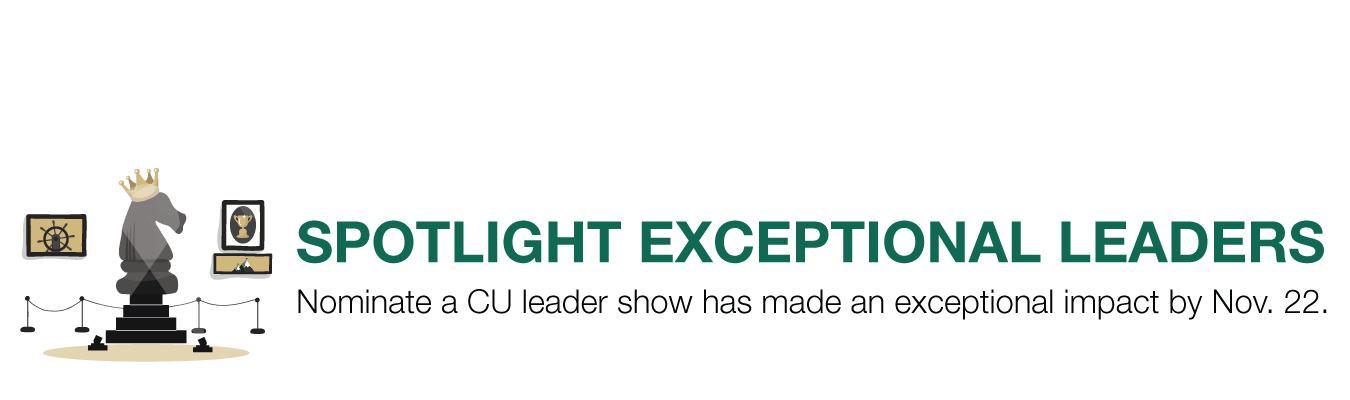 SPOTLIGHT EXCEPTIONAL LEADERS

Nominate a CU leader show has made an exceptional impact by Nov. 22.